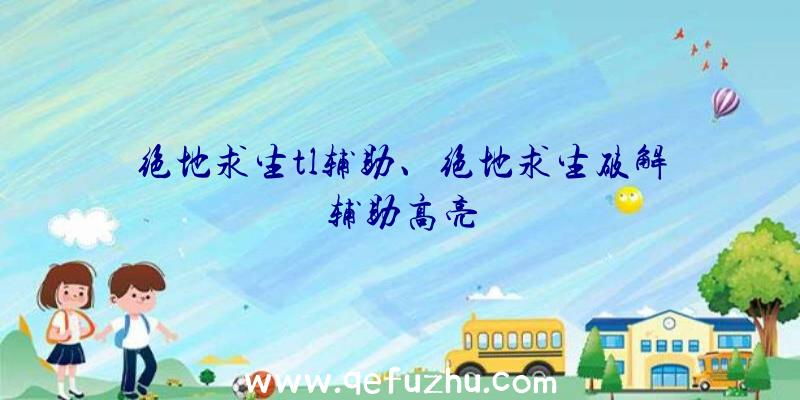 绝地求生tl辅助、绝地求生破解辅助高亮

www.qefuzhu.com